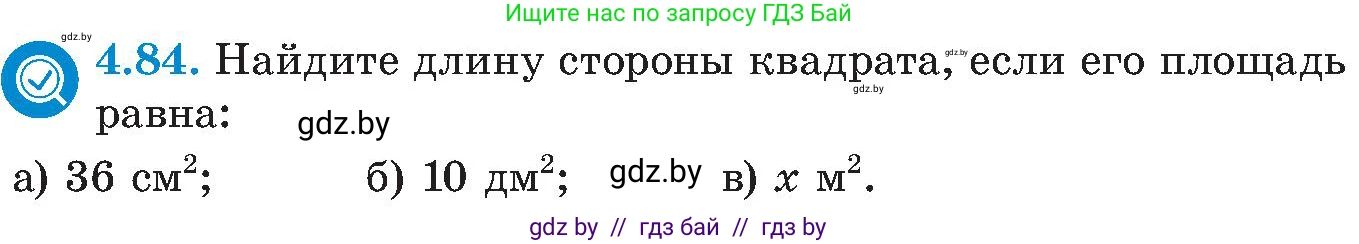 Ищите нас по запросу ГДЗ Бай

gdz.by

4.84. Найдите длину стороны квадрата, если его площадь равна:

gdz.by gdz.by gdz.by

а) 36 см$^2$; б) 10 дм$^2$; gdz.by в) $x$ м$^2$.

gdz by // гдз бай // гдз by